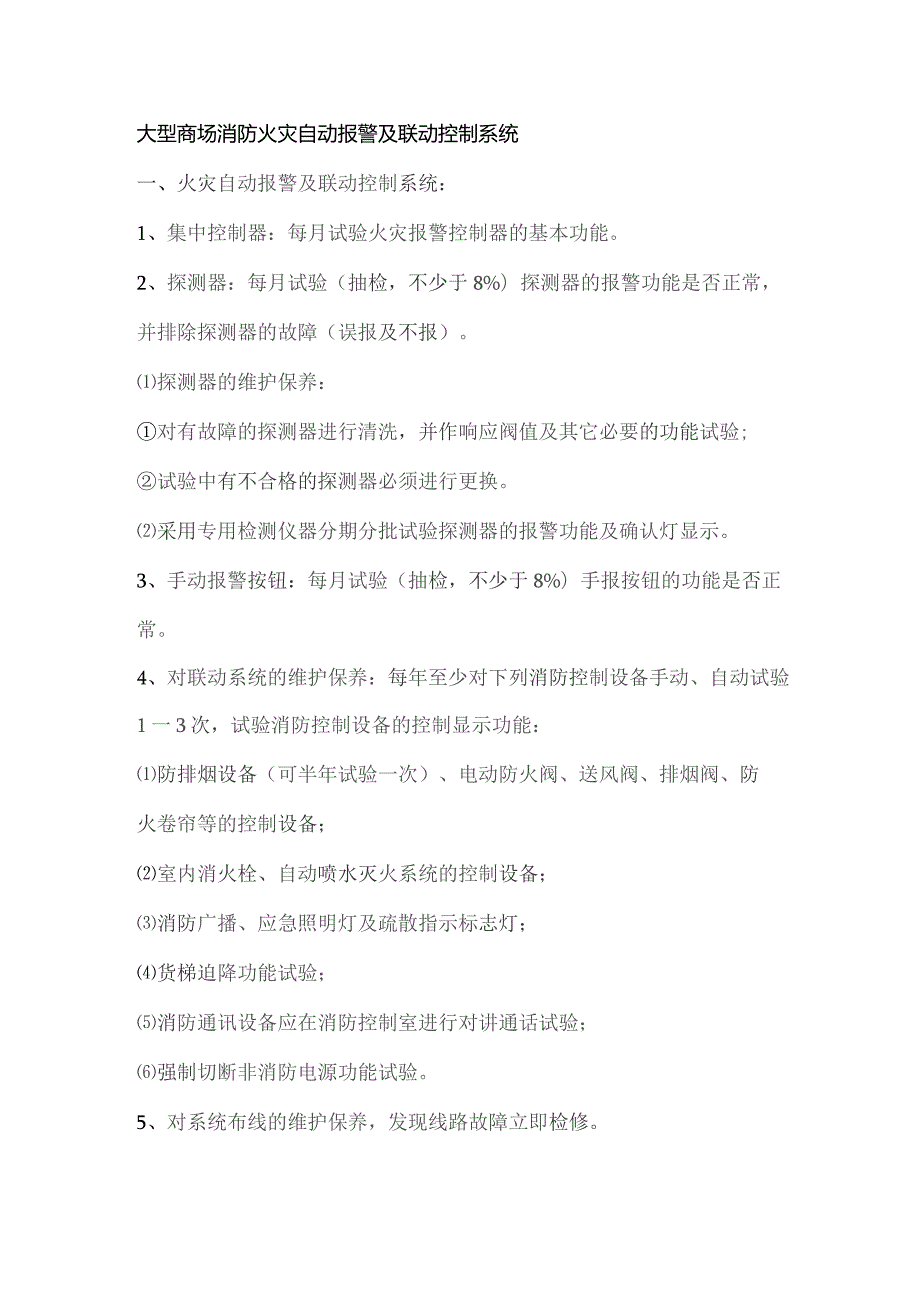 大型商场消防火灾自动报警及联动控制系统

一、火灾自动报警及联动控制系统：

1、集中控制器：每月试验火灾报警控制器的基本功能。

2、探测器：每月试验（抽检，不少于8%）探测器的报警功能是否正常，并排除探测器的故障（误报及不报）。

⑴探测器的维护保养：

①对有故障的探测器进行清洗，并作响应阀值及其它必要的功能试验；

②试验中有不合格的探测器必须进行更换。

⑵采用专用检测仪器分期分批试验探测器的报警功能及确认灯显示。

3、手动报警按钮：每月试验（抽检，不少于8%）手报按钮的功能是否正常。

4、对联动系统的维护保养：每年至少对下列消防控制设备手动、自动试验1一3次，试验消防控制设备的控制显示功能：

⑴防排烟设备（可半年试验一次）、电动防火阀、送风阀、排烟阀、防火卷帘等的控制设备；

⑵室内消火栓、自动喷水灭火系统的控制设备；

⑶消防广播、应急照明灯及疏散指示标志灯；

⑷货梯迫降功能试验；

⑸消防通讯设备应在消防控制室进行对讲通话试验；

⑹强制切断非消防电源功能试验。

5、对系统布线的维护保养，发现线路故障立即检修。